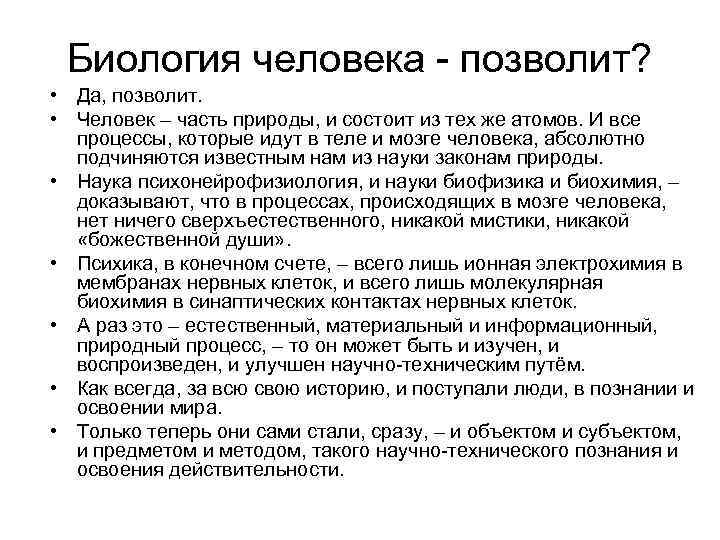 Биология человека - позволит?

• Да, позволит.
• Человек – часть природы, и состоит из тех же атомов. И все процессы, которые идут в теле и мозге человека, абсолютно подчиняются известным нам из науки законам природы.
• Наука психонейрофизиология, и науки биофизика и биохимия, – доказывают, что в процессах, происходящих в мозге человека, нет ничего сверхъестественного, никакой мистики, никакой «божественной души».
• Психика, в конечном счете, – всего лишь ионная электрохимия в мембранах нервных клеток, и всего лишь молекулярная биохимия в синаптических контактах нервных клеток.
• А раз это – естественный, материальный и информационный, природный процесс, – то он может быть и изучен, и воспроизведен, и улучшен научно-техническим путём.
• Как всегда, за всю свою историю, и поступали люди, в познании и освоении мира.
• Только теперь они сами стали, сразу, – и объектом и субъектом, и предметом и методом, такого научно-технического познания и освоения действительности.